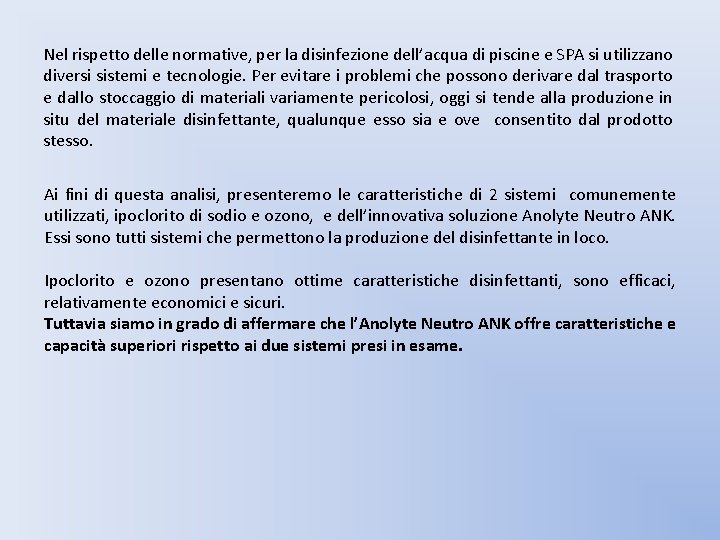 Nel rispetto delle normative, per la disinfezione dell'acqua di piscine e SPA si utilizzano diversi sistemi e tecnologie. Per evitare i problemi che possono derivare dal trasporto e dallo stoccaggio di materiali variamente pericolosi, oggi si tende alla produzione in situ del materiale disinfettante, qualunque esso sia e ove consentito dal prodotto stesso.

Ai fini di questa analisi, presenteremo le caratteristiche di 2 sistemi comunemente utilizzati, ipoclorito di sodio e ozono, e dell'innovativa soluzione Anolyte Neutro ANK. Essi sono tutti sistemi che permettono la produzione del disinfettante in loco.

Ipoclorito e ozono presentano ottime caratteristiche disinfettanti, sono efficaci, relativamente economici e sicuri.
Tuttavia siamo in grado di affermare che l'Anolyte Neutro ANK offre caratteristiche e capacità superiori rispetto ai due sistemi presi in esame.